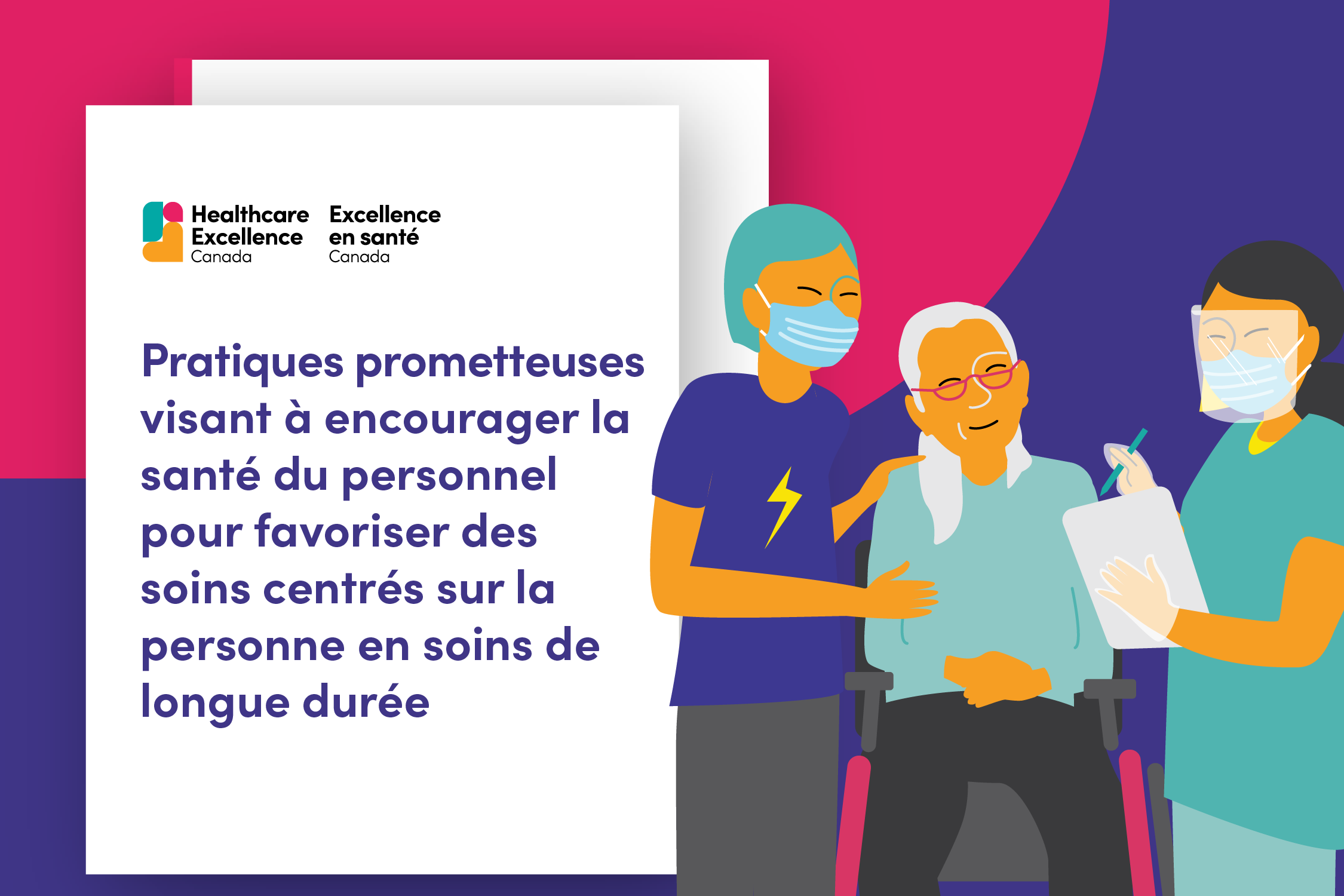 Healthcare Excellence Canada

Excellence en santé Canada

Pratiques prometteuses visant à encourager la santé du personnel pour favoriser des soins centrés sur la personne en soins de longue durée